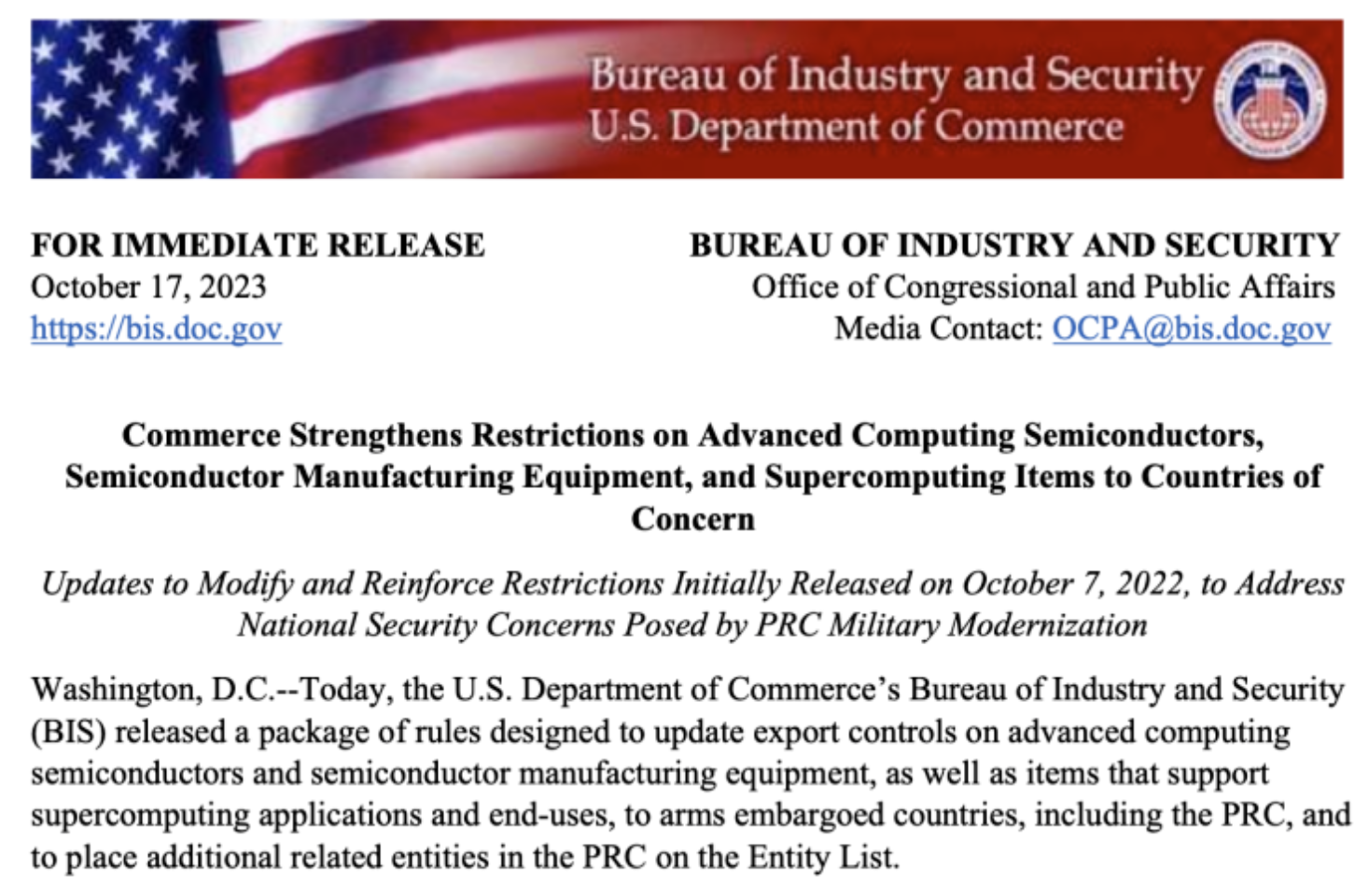 Bureau of Industry and Security
U.S. Department of Commerce

FOR IMMEDIATE RELEASE
October 17, 2023
https://bis.doc.gov

BUREAU OF INDUSTRY AND SECURITY
Office of Congressional and Public Affairs
Media Contact: OCPA@bis.doc.gov

Commerce Strengthens Restrictions on Advanced Computing Semiconductors, Semiconductor Manufacturing Equipment, and Supercomputing Items to Countries of Concern

Updates to Modify and Reinforce Restrictions Initially Released on October 7, 2022, to Address National Security Concerns Posed by PRC Military Modernization

Washington, D.C.--Today, the U.S. Department of Commerce's Bureau of Industry and Security (BIS) released a package of rules designed to update export controls on advanced computing semiconductors and semiconductor manufacturing equipment, as well as items that support supercomputing applications and end-uses, to arms embargoed countries, including the PRC, and to place additional related entities in the PRC on the Entity List.